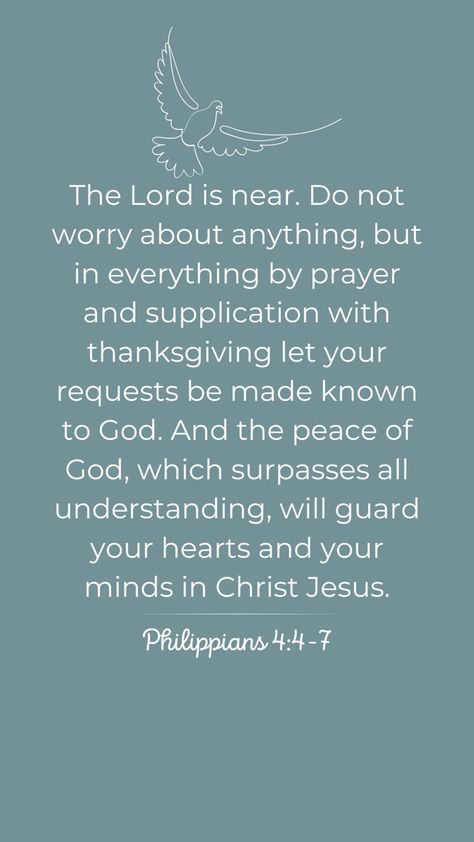 The Lord is near. Do not worry about anything, but in everything by prayer and supplication with thanksgiving let your requests be made known to God. And the peace of God, which surpasses all understanding, will guard your hearts and your minds in Christ Jesus.

Philippians 4:4-7